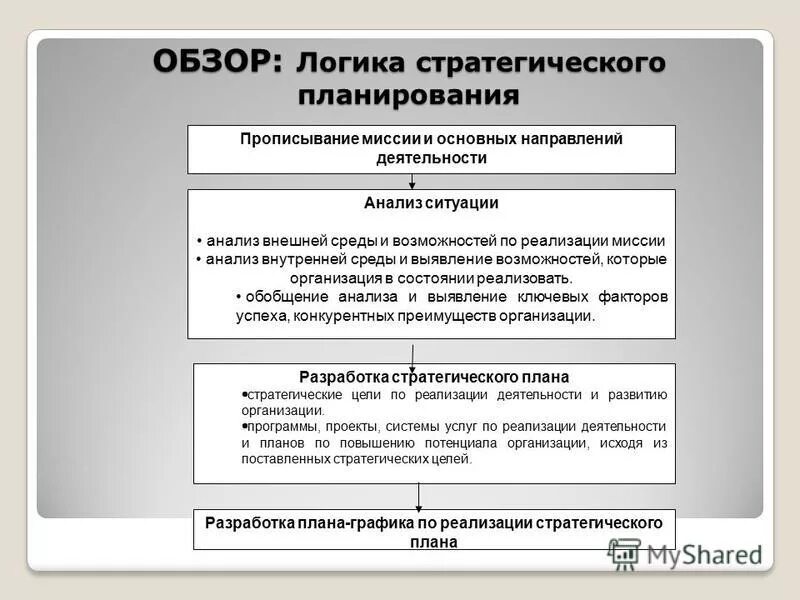 ОБЗОР: Логика стратегического планирования

Прописывание миссии и основных направлений деятельности

Анализ ситуации

• анализ внешней среды и возможностей по реализации миссии
• анализ внутренней среды и выявление возможностей, которые организация в состоянии реализовать.
• обобщение анализа и выявление ключевых факторов успеха, конкурентных преимуществ организации.

Разработка стратегического плана
•стратегические цели по реализации деятельности и развитию организации.
•программы, проекты, системы услуг по реализации деятельности и планов по повышению потенциала организации, исходя из поставленных стратегических целей.

Разработка плана-графика по реализации стратегического плана

MyShared